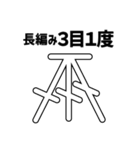 長編み3目1度